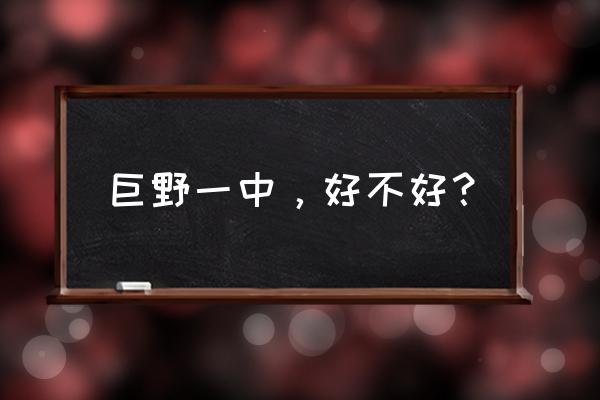 巨野一中，好不好？